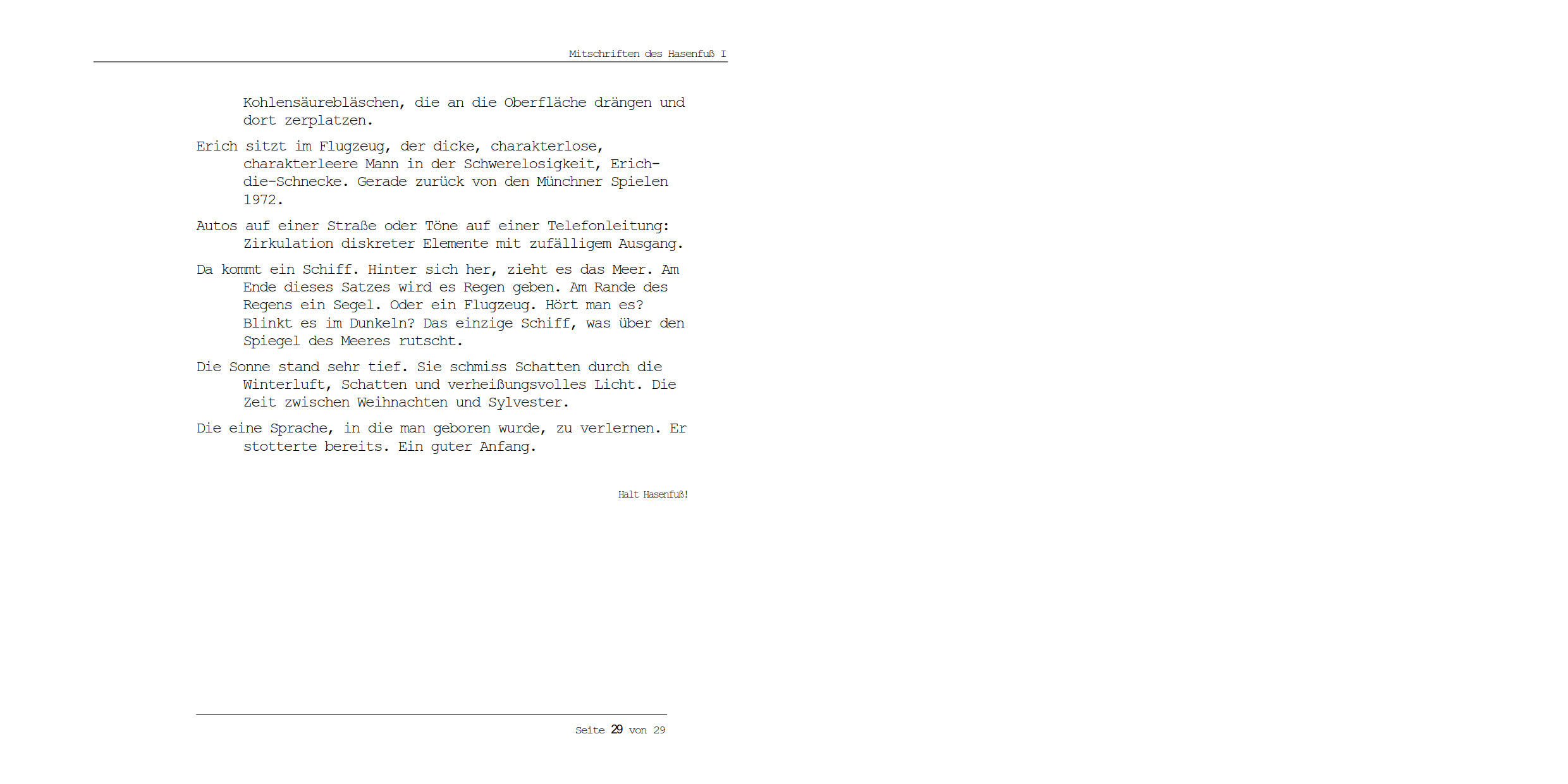 Mitschriften des Hasenfuß I

Kohlensäurebläschen, die an die Oberfläche drängen und dort zerplatzen.

Erich sitzt im Flugzeug, der dicke, charakterlose, charakterleere Mann in der Schwerelosigkeit, Erich-die-Schnecke. Gerade zurück von den Münchner Spielen 1972.

Autos auf einer Straße oder Töne auf einer Telefonleitung: Zirkulation diskreter Elemente mit zufälligem Ausgang.

Da kommt ein Schiff. Hinter sich her, zieht es das Meer. Am Ende dieses Satzes wird es Regen geben. Am Rande des Regens ein Segel. Oder ein Flugzeug. Hört man es? Blinkt es im Dunkeln? Das einzige Schiff, was über den Spiegel des Meeres rutscht.

Die Sonne stand sehr tief. Sie schmiss Schatten durch die Winterluft, Schatten und verheißungsvolles Licht. Die Zeit zwischen Weihnachten und Sylvester.

Die eine Sprache, in die man geboren wurde, zu verlernen. Er stotterte bereits. Ein guter Anfang.

Halt Hasenfuß!

Seite 29 von 29